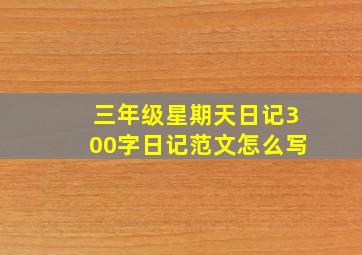 三年级星期天日记300字日记范文怎么写